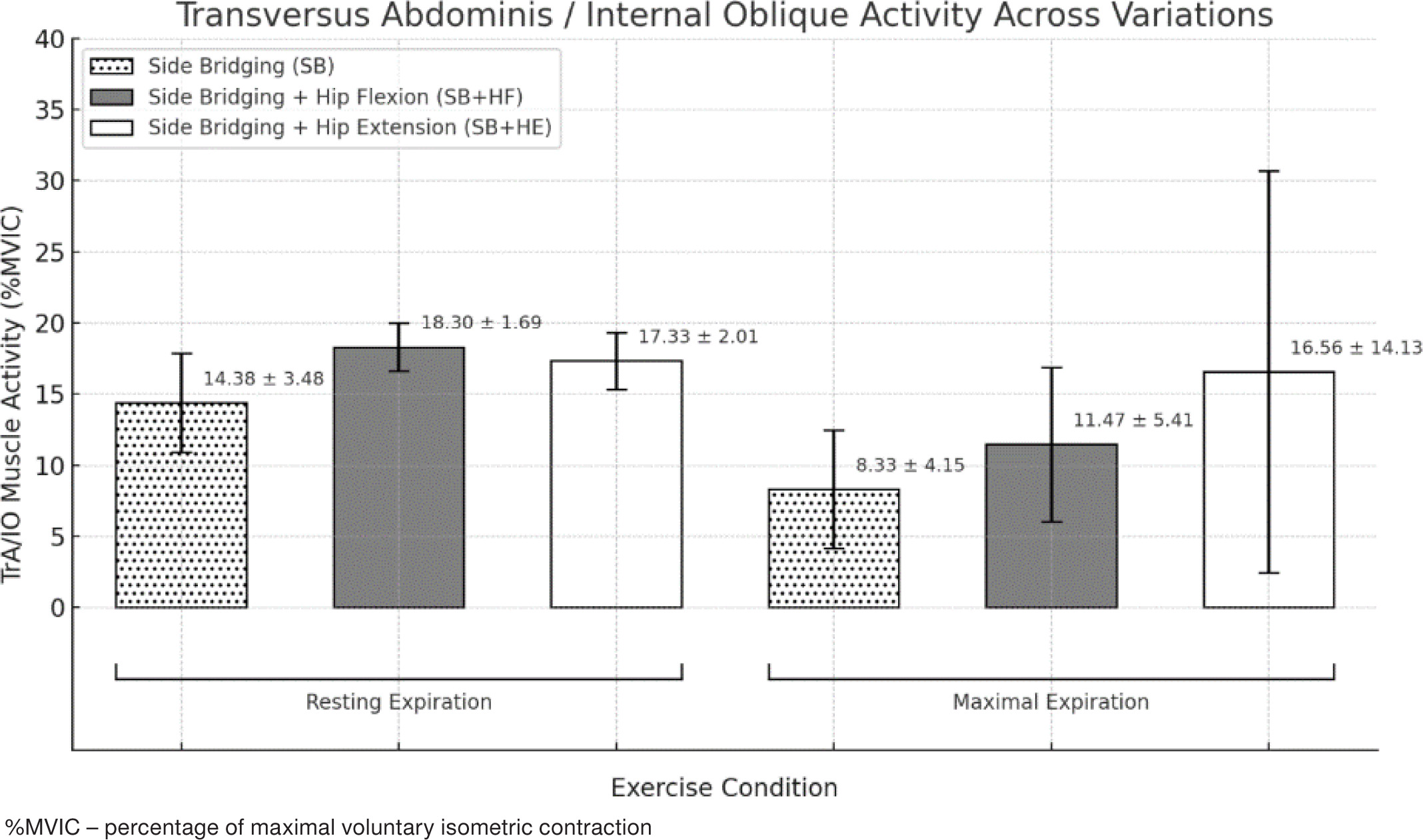 Transversus Abdominis / Internal Oblique Activity Across Variations

Side Bridging (SB)
Side Bridging + Hip Flexion (SB+HF)
Side Bridging + Hip Extension (SB+HE)

TrA/IO Muscle Activity (%MVIC)

40
35
30
25
20
15
10
5
0

14.38 ± 3.48
18.30 ± 1.69
17.33 ± 2.01
8.33 ± 4.15
11.47 ± 5.41
16.56 ± 14.13

Resting Expiration
Maximal Expiration

Exercise Condition

%MVIC – percentage of maximal voluntary isometric contraction